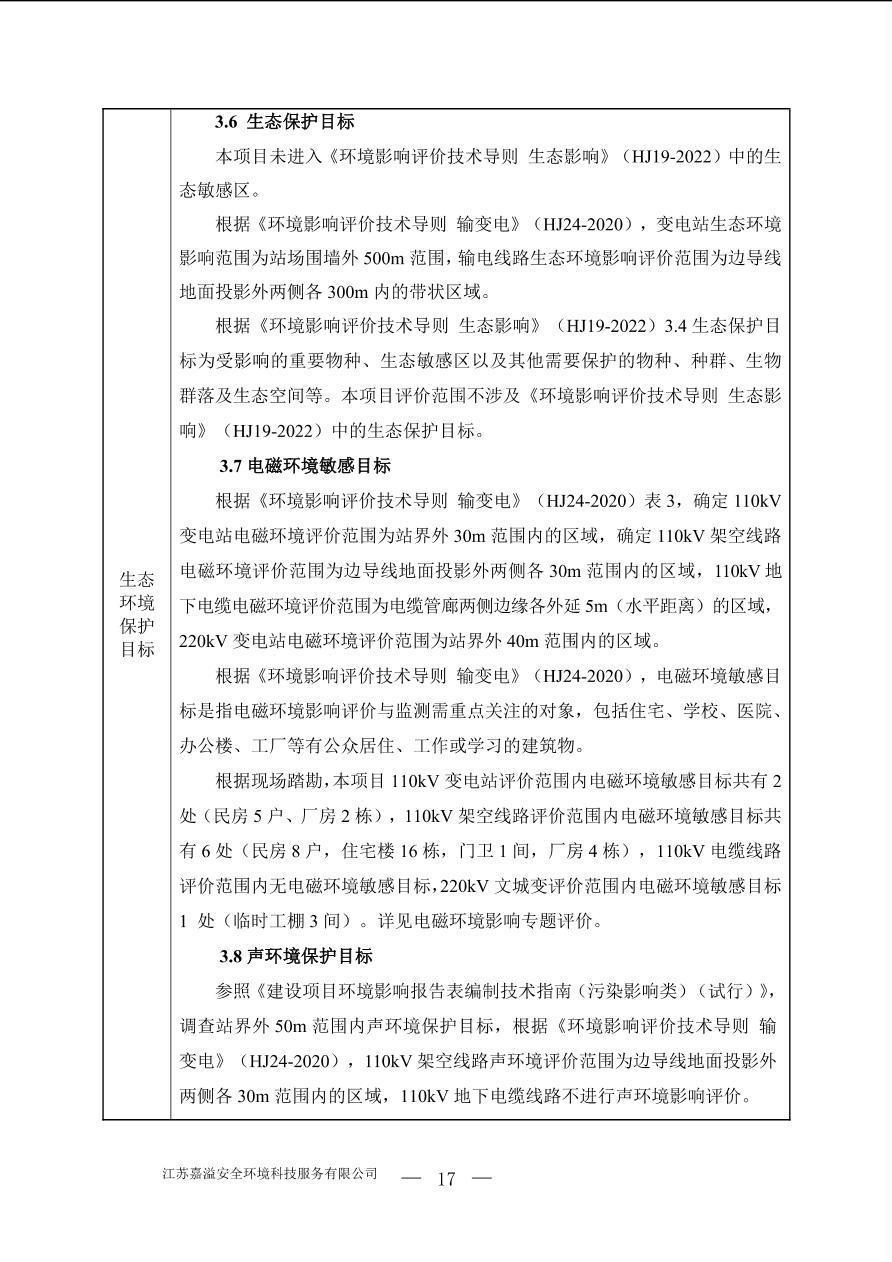 生态环境保护目标

3.6 生态保护目标

本项目未进入《环境影响评价技术导则 生态影响》（HJ19-2022）中的生态敏感区。

根据《环境影响评价技术导则 输变电》（HJ24-2020），变电站生态环境影响范围为站场围墙外500m范围，输电线路生态环境影响评价范围为边导线地面投影外两侧各300m内的带状区域。

根据《环境影响评价技术导则 生态影响》（HJ19-2022）3.4生态保护目标为受影响的重要物种、生态敏感区以及其他需要保护的物种、种群、生物群落及生态空间等。本项目评价范围不涉及《环境影响评价技术导则 生态影响》（HJ19-2022）中的生态保护目标。

3.7 电磁环境敏感目标

根据《环境影响评价技术导则 输变电》（HJ24-2020）表3，确定110kV变电站电磁环境评价范围为站界外30m范围内的区域，确定110kV架空线路电磁环境评价范围为边导线地面投影外两侧各30m范围内的区域，110kV地下电缆电磁环境评价范围为电缆管廊两侧边缘各外延5m（水平距离）的区域，220kV变电站电磁环境评价范围为站界外40m范围内的区域。

根据《环境影响评价技术导则 输变电》（HJ24-2020），电磁环境敏感目标是指电磁环境影响评价与监测需重点关注的对象，包括住宅、学校、医院、办公楼、工厂等有公众居住、工作或学习的建筑物。

根据现场踏勘，本项目110kV变电站评价范围内电磁环境敏感目标共有2处（民房5户、厂房2栋），110kV架空线路评价范围内电磁环境敏感目标共有6处（民房8户，住宅楼16栋，门卫1间，厂房4栋），110kV电缆线路评价范围内无电磁环境敏感目标，220kV文城变评价范围内电磁环境敏感目标1处（临时工棚3间）。详见电磁环境影响专题评价。

3.8 声环境保护目标

参照《建设项目环境影响报告表编制技术指南（污染影响类）（试行）》，调查站界外50m范围内声环境保护目标，根据《环境影响评价技术导则 输变电》（HJ24-2020），110kV架空线路声环境评价范围为边导线地面投影外两侧各30m范围内的区域，110kV地下电缆线路不进行声环境影响评价。

江苏嘉溢安全环境科技服务有限公司 — 17 —